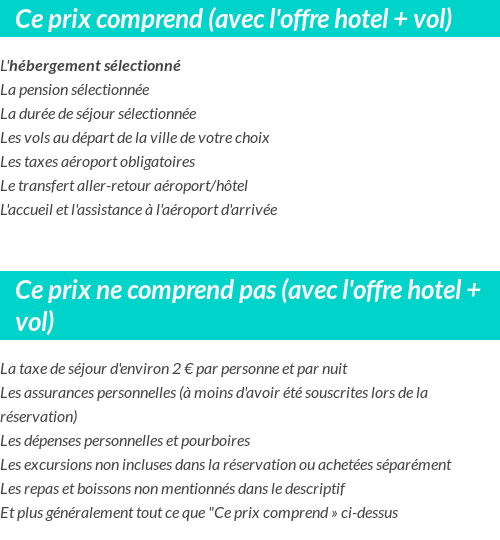 Ce prix comprend (avec l'offre hotel + vol)

L'hébergement sélectionné
La pension sélectionnée
La durée de séjour sélectionnée
Les vols au départ de la ville de votre choix
Les taxes aéroport obligatoires
Le transfert aller-retour aéroport/hôtel
L'accueil et l'assistance à l'aéroport d'arrivée

Ce prix ne comprend pas (avec l'offre hotel + vol)

La taxe de séjour d'environ 2 € par personne et par nuit
Les assurances personnelles (à moins d'avoir été souscrites lors de la réservation)
Les dépenses personnelles et pourboires
Les excursions non incluses dans la réservation ou achetées séparément
Les repas et boissons non mentionnés dans le descriptif
Et plus généralement tout ce que "Ce prix comprend » ci-dessus